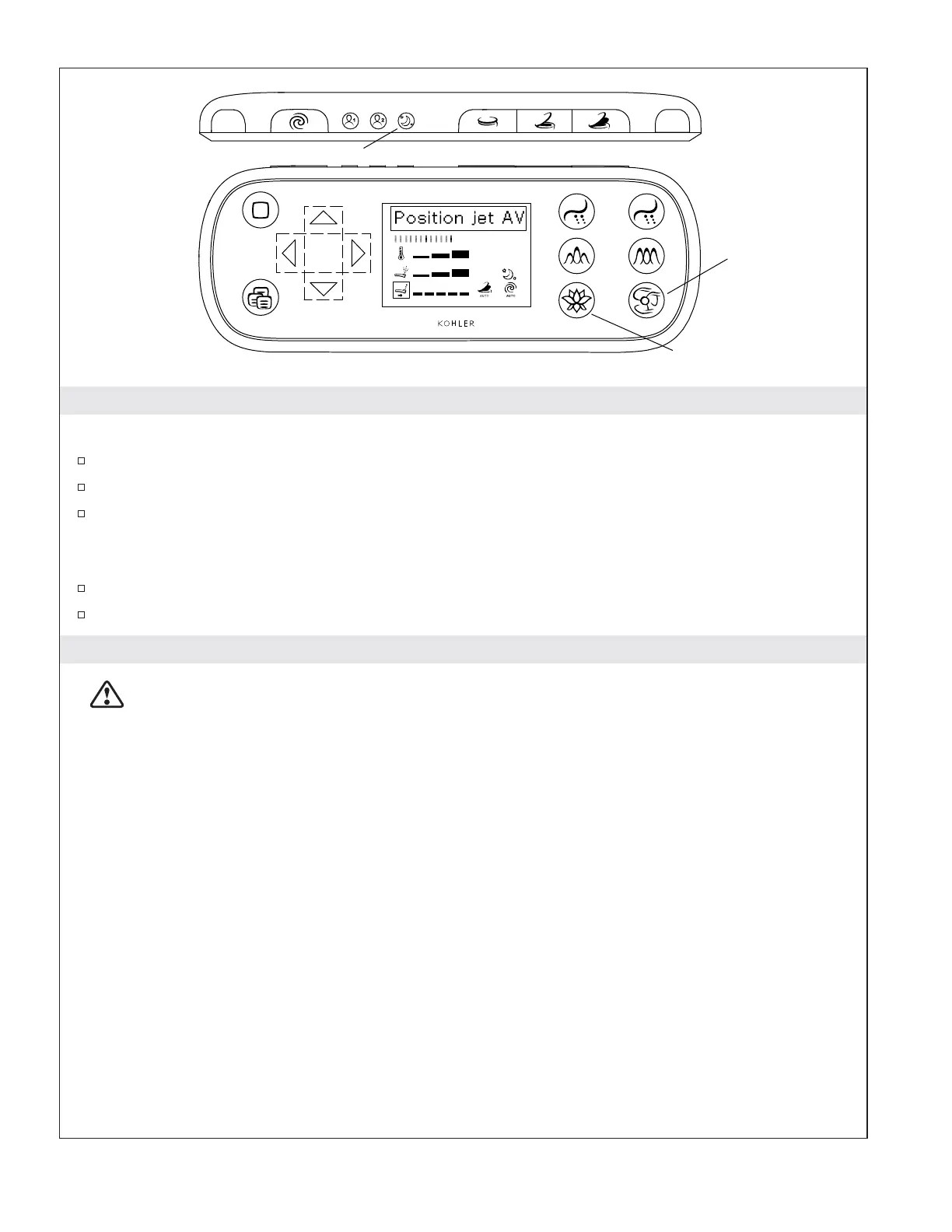 Position jet AV

AUTO AUTO

KOHLER